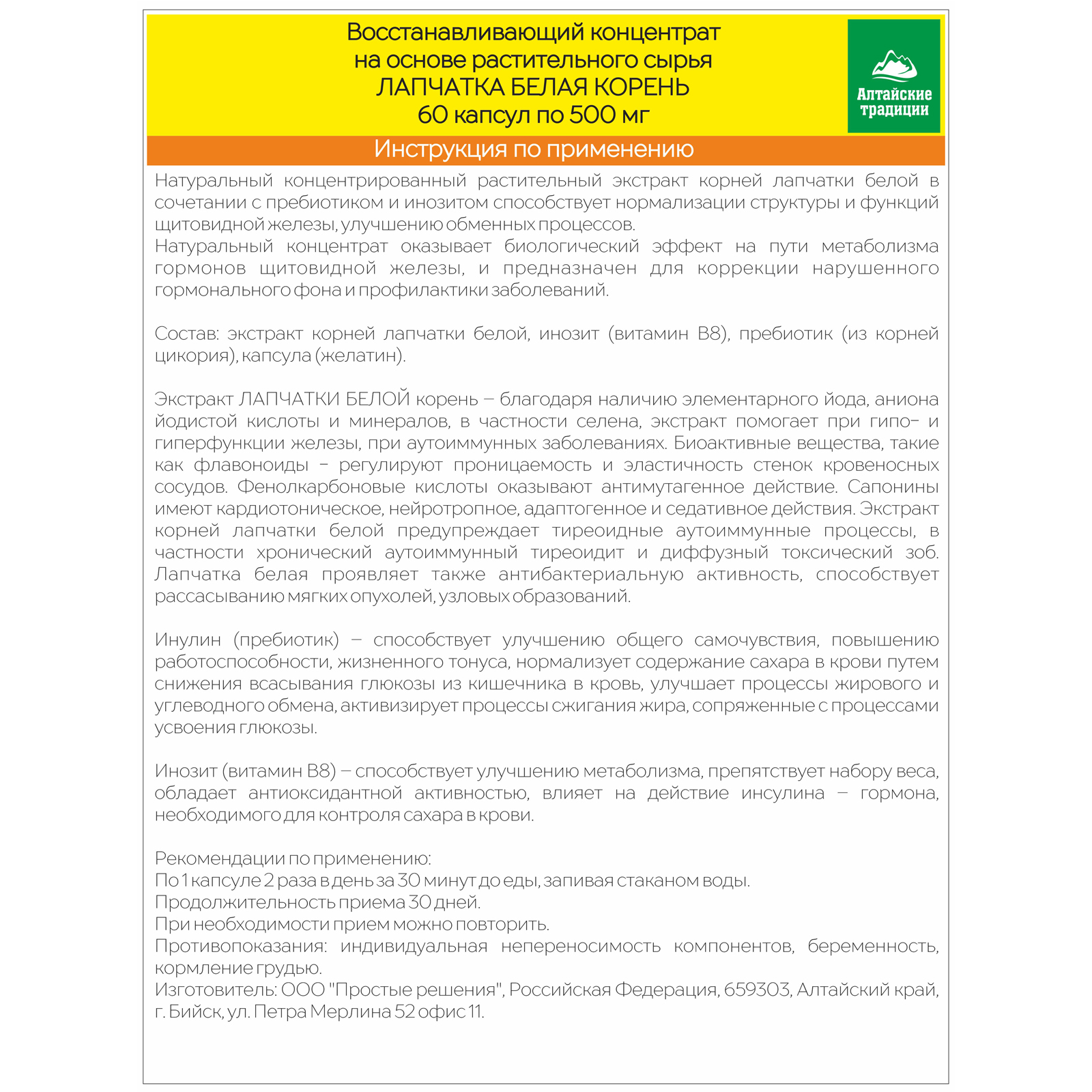 Восстанавливающий концентрат
на основе растительного сырья
ЛАПЧАТКА БЕЛАЯ КОРЕНЬ
60 капсул по 500 мг

Алтайские традиции

Инструкция по применению

Натуральный концентрированный растительный экстракт корней лапчатки белой в сочетании с пребиотиком и инозитом способствует нормализации структуры и функций щитовидной железы, улучшению обменных процессов.
Натуральный концентрат оказывает биологический эффект на пути метаболизма гормонов щитовидной железы, и предназначен для коррекции нарушенного гормонального фона и профилактики заболеваний.

Состав: экстракт корней лапчатки белой, инозит (витамин В8), пребиотик (из корней цикория), капсула (желатин).

Экстракт ЛАПЧАТКИ БЕЛОЙ корень – благодаря наличию элементарного йода, аниона йодистой кислоты и минералов, в частности селена, экстракт помогает при гипо- и гиперфункции железы, при аутоиммунных заболеваниях. Биоактивные вещества, такие как флавоноиды - регулируют проницаемость и эластичность стенок кровеносных сосудов. Фенолкарбоновые кислоты оказывают антимутагенное действие. Сапонины имеют кардиотоническое, нейротропное, адаптогенное и седативное действия. Экстракт корней лапчатки белой предупреждает тиреоидные аутоиммунные процессы, в частности хронический аутоиммунный тиреоидит и диффузный токсический зоб. Лапчатка белая проявляет также антибактериальную активность, способствует рассасыванию мягких опухолей, узловых образований.

Инулин (пребиотик) – способствует улучшению общего самочувствия, повышению работоспособности, жизненного тонуса, нормализует содержание сахара в крови путем снижения всасывания глюкозы из кишечника в кровь, улучшает процессы жирового и углеводного обмена, активизирует процессы сжигания жира, сопряженные с процессами усвоения глюкозы.

Инозит (витамин В8) – способствует улучшению метаболизма, препятствует набору веса, обладает антиоксидантной активностью, влияет на действие инсулина – гормона, необходимого для контроля сахара в крови.

Рекомендации по применению:
По 1 капсуле 2 раза в день за 30 минут до еды, запивая стаканом воды.
Продолжительность приема 30 дней.
При необходимости прием можно повторить.
Противопоказания: индивидуальная непереносимость компонентов, беременность, кормление грудью.
Изготовитель: ООО "Простые решения", Российская Федерация, 659303, Алтайский край, г. Бийск, ул. Петра Мерлина 52 офис 11.